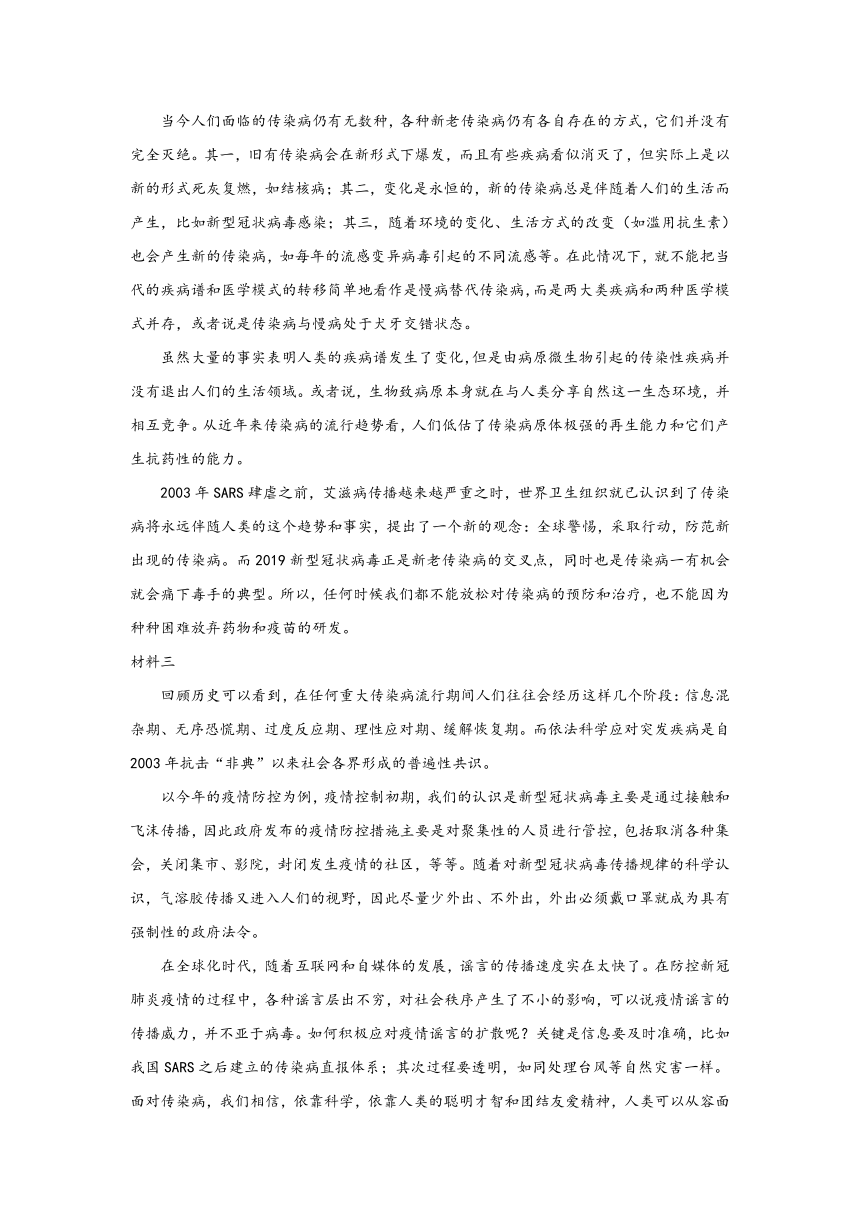 当今人们面临的传染病仍有无数种，各种新老传染病仍有各自存在的方式，它们并没有完全灭绝。其一，旧有传染病会在新形式下爆发，而且有些疾病看似消灭了，但实际上是以新的形式死灰复燃，如结核病；其二，变化是永恒的，新的传染病总是伴随着人们的生活而产生，比如新型冠状病毒感染；其三，随着环境的变化、生活方式的改变（如滥用抗生素）也会产生新的传染病，如每年的流感变异病毒引起的不同流感等。在此情况下，就不能把当代的疾病谱和医学模式的转移简单地看作是慢病替代传染病，而是两大类疾病和两种医学模式并存，或者说是传染病与慢病处于犬牙交错状态。

虽然大量的事实表明人类的疾病谱发生了变化，但是由病原微生物引起的传染性疾病并没有退出人们的生活领域。或者说，生物致病原本身就在与人类分享自然这一生态环境，并相互竞争。从近年来传染病的流行趋势看，人们低估了传染病原体极强的再生能力和它们产生抗药性的能力。

2003 年 SARS 肆虐之前，艾滋病传播越来越严重之时，世界卫生组织就已认识到了传染病将永远伴随人类的这个趋势和事实，提出了一个新的观念：全球警惕，采取行动，防范新出现的传染病。而 2019 新型冠状病毒正是新老传染病的交叉点，同时也是传染病一有机会就会痛下毒手的典型。所以，任何时候我们都不能放松对传染病的预防和治疗，也不能因为种种困难放弃药物和疫苗的研发。

材料三

回顾历史可以看到，在任何重大传染病流行期间人们往往会经历这样几个阶段：信息混杂期、无序恐慌期、过度反应期、理性应对期、缓解恢复期。而依法科学应对突发疾病是自 2003 年抗击“非典”以来社会各界形成的普遍性共识。

以今年的疫情防控为例，疫情控制初期，我们的认识是新型冠状病毒主要是通过接触和飞沫传播，因此政府发布的疫情防控措施主要是对聚集性的人员进行管控，包括取消各种集会，关闭集市、影院，封闭发生疫情的社区，等等。随着对新型冠状病毒传播规律的科学认识，气溶胶传播又进入人们的视野，因此尽量少外出、不外出，外出必须戴口罩就成为具有强制性的政府法令。

在全球化时代，随着互联网和自媒体的发展，谣言的传播速度实在太快了。在防控新冠肺炎疫情的过程中，各种谣言层出不穷，对社会秩序产生了不小的影响，可以说疫情谣言的传播威力，并不亚于病毒。如何积极应对疫情谣言的扩散呢？关键是信息要及时准确，比如我国 SARS 之后建立的传染病直报体系；其次过程要透明，如同处理台风等自然灾害一样。面对传染病，我们相信，依靠科学，依靠人类的聪明才智和团结友爱精神，人类可以从容面